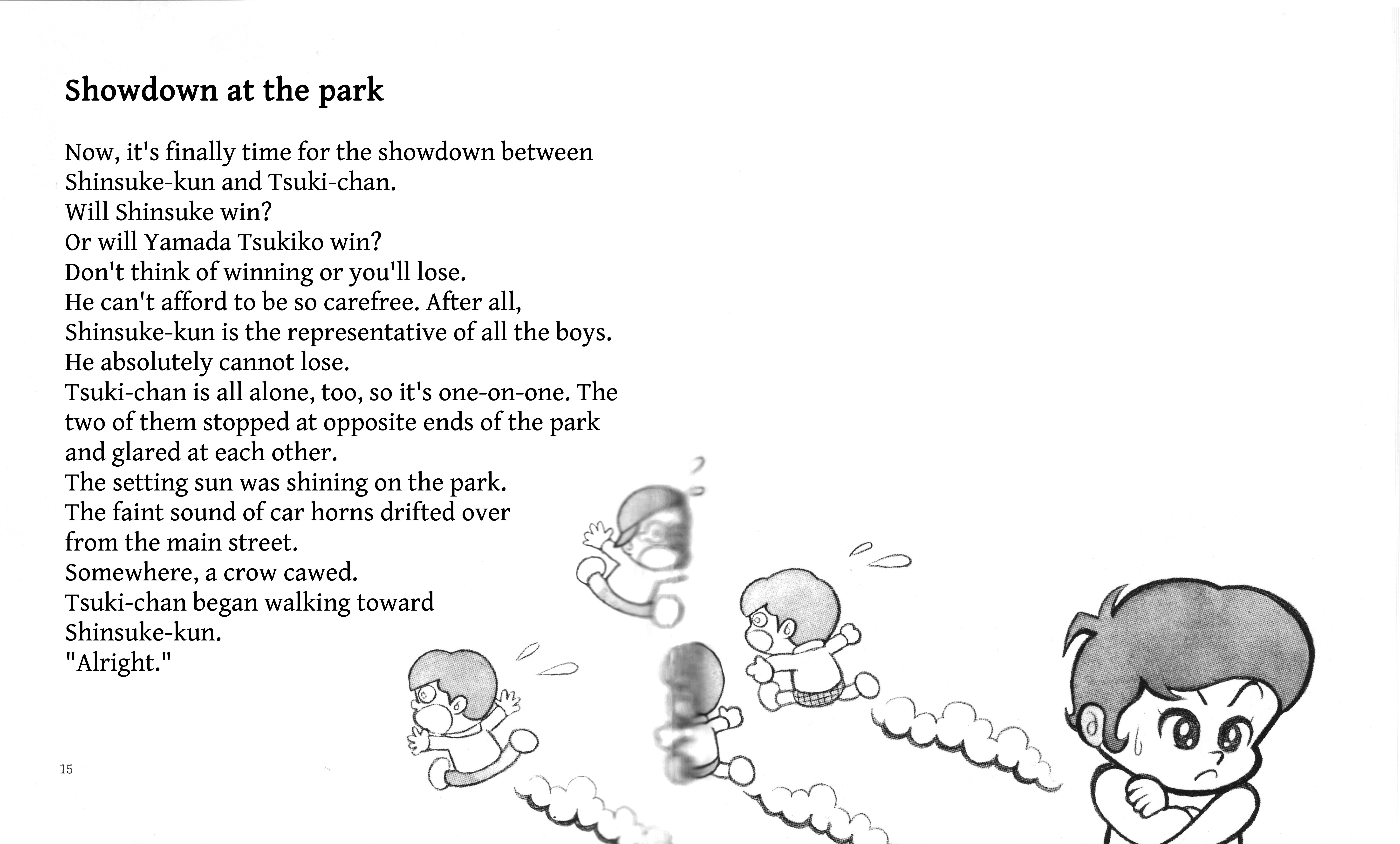 Showdown at the park

Now, it's finally time for the showdown between Shinsuke-kun and Tsuki-chan.
Will Shinsuke win?
Or will Yamada Tsukiko win?
Don't think of winning or you'll lose.
He can't afford to be so carefree. After all, Shinsuke-kun is the representative of all the boys.
He absolutely cannot lose.
Tsuki-chan is all alone, too, so it's one-on-one. The two of them stopped at opposite ends of the park and glared at each other.
The setting sun was shining on the park.
The faint sound of car horns drifted over from the main street.
Somewhere, a crow cawed.
Tsuki-chan began walking toward Shinsuke-kun.
"Alright."

15